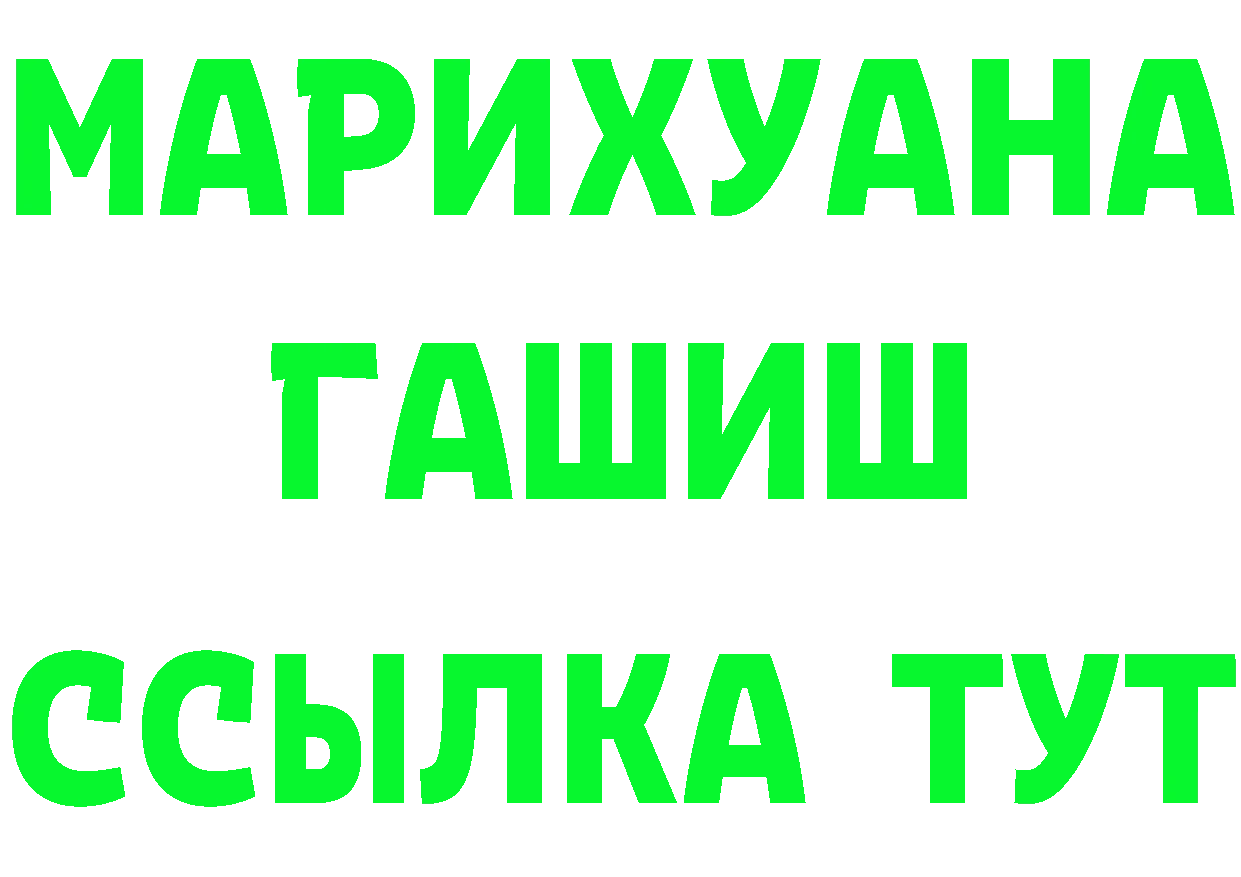 МАРИХУАНА
ГАШИШ
ССЫЛКА ТУТ